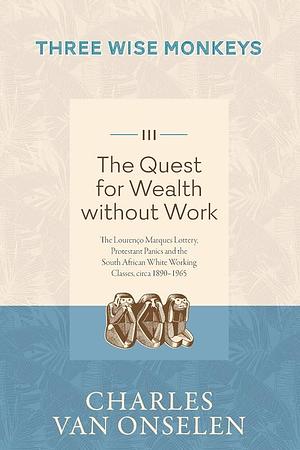 THREE WISE MONKEYS

III

The Quest for Wealth without Work

The Lourenço Marques Lottery, Protestant Panics and the South African White Working Classes, circa 1890–1965

CHARLES VAN ONSELEN